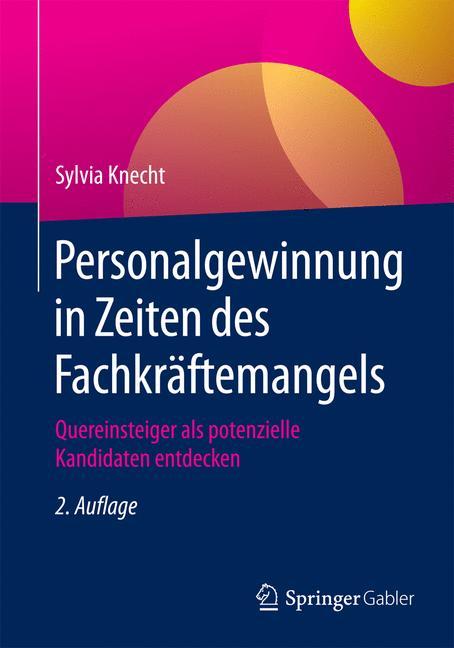 Sylvia Knecht

Personalgewinnung in Zeiten des Fachkräftemangels

Quereinsteiger als potenzielle Kandidaten entdecken

2. Auflage

Springer Gabler